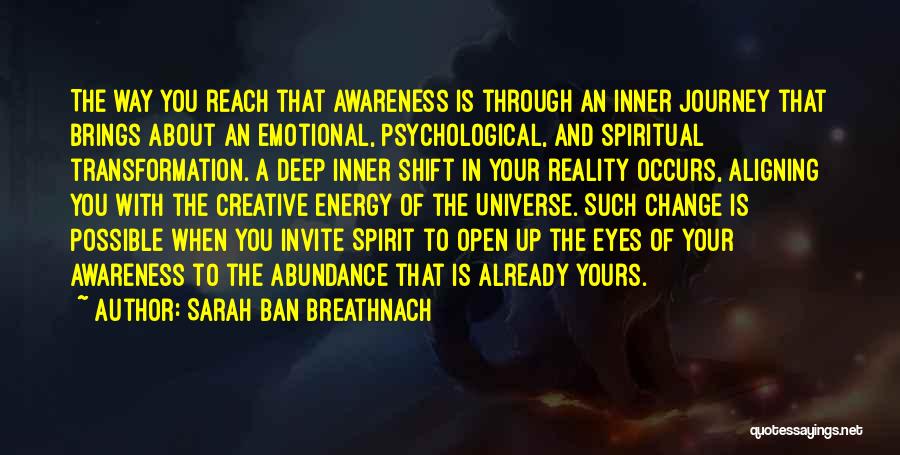 THE WAY YOU REACH THAT AWARENESS IS THROUGH AN INNER JOURNEY THAT BRINGS ABOUT AN EMOTIONAL, PSYCHOLOGICAL, AND SPIRITUAL TRANSFORMATION. A DEEP INNER SHIFT IN YOUR REALITY OCCURS, ALIGNING YOU WITH THE CREATIVE ENERGY OF THE UNIVERSE. SUCH CHANGE IS POSSIBLE WHEN YOU INVITE SPIRIT TO OPEN UP THE EYES OF YOUR AWARENESS TO THE ABUNDANCE THAT IS ALREADY YOURS.

~ AUTHOR: SARAH BAN BREATHNACH

quotessayings.net